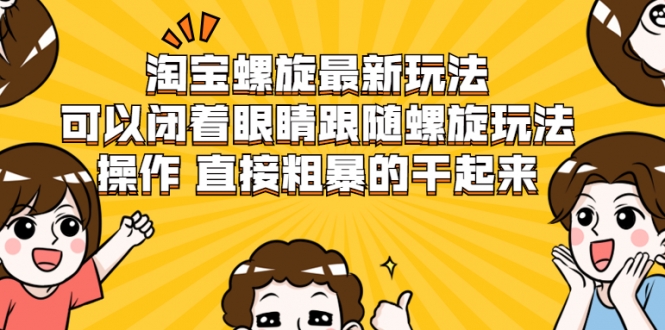 淘宝螺旋最新玩法
可以闭着眼睛跟随螺旋玩法
操作 直接粗暴的干起来